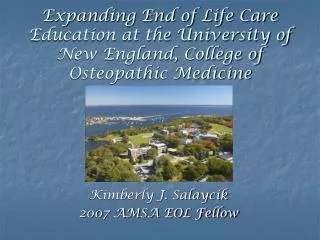 Expanding End of Life Care Education at the University of New England, College of Osteopathic Medicine

Kimberly J. Salaycik
2007 AMSA EOL Fellow